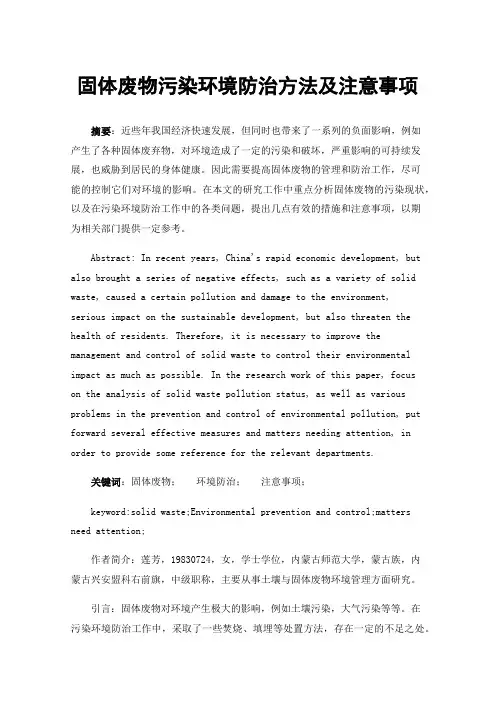 固体废物污染环境防治方法及注意事项

摘要：近些年我国经济快速发展，但同时也带来了一系列的负面影响，例如产生了各种固体废弃物，对环境造成了一定的污染和破坏，严重影响的可持续发展，也威胁到居民的身体健康。因此需要提高固体废物的管理和防治工作，尽可能的控制它们对环境的影响。在本文的研究工作中重点分析固体废物的污染现状，以及在污染环境防治工作中的各类问题，提出几点有效的措施和注意事项，以期为相关部门提供一定参考。

Abstract: In recent years, China's rapid economic development, but also brought a series of negative effects, such as a variety of solid waste, caused a certain pollution and damage to the environment, serious impact on the sustainable development, but also threaten the health of residents. Therefore, it is necessary to improve the management and control of solid waste to control their environmental impact as much as possible. In the research work of this paper, focus on the analysis of solid waste pollution status, as well as various problems in the prevention and control of environmental pollution, put forward several effective measures and matters needing attention, in order to provide some reference for the relevant departments.

关键词：固体废物；　环境防治；　注意事项；

keyword:solid waste;Environmental prevention and control;matters need attention;

作者简介：莲芳，19830724，女，学士学位，内蒙古师范大学，蒙古族，内蒙古兴安盟科右前旗，中级职称，主要从事土壤与固体废物环境管理方面研究。

引言：固体废物对环境产生极大的影响，例如土壤污染，大气污染等等。在污染环境防治工作中，采取了一些焚烧、填埋等处置方法，存在一定的不足之处。